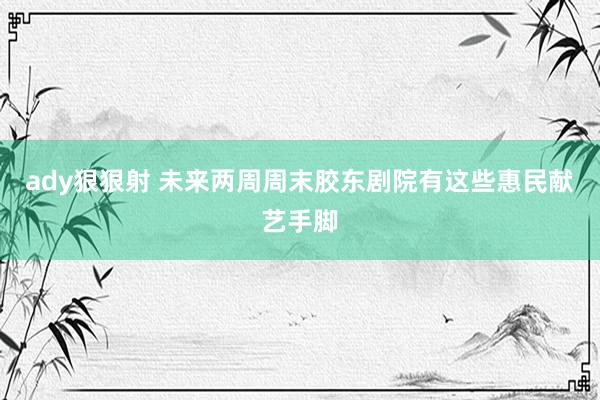 ady狠狠射 未来两周周末胶东剧院有这些惠民献艺手脚